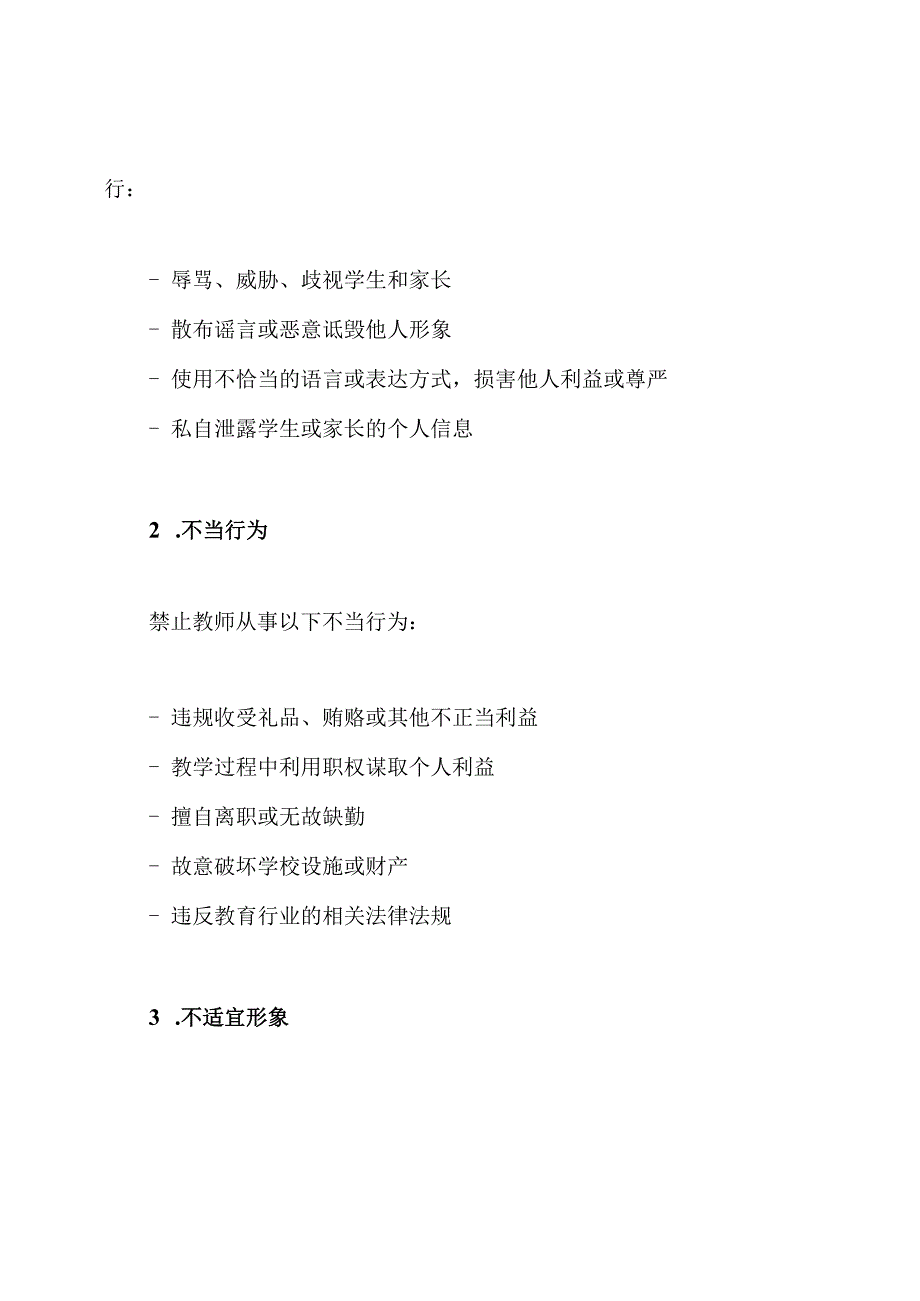 行：

- 辱骂、威胁、歧视学生和家长

- 散布谣言或恶意诋毁他人形象

- 使用不恰当的语言或表达方式，损害他人利益或尊严

- 私自泄露学生或家长的个人信息

2 .不当行为

禁止教师从事以下不当行为：

- 违规收受礼品、贿赂或其他不正当利益

- 教学过程中利用职权谋取个人利益

- 擅自离职或无故缺勤

- 故意破坏学校设施或财产

- 违反教育行业的相关法律法规

3 .不适宜形象